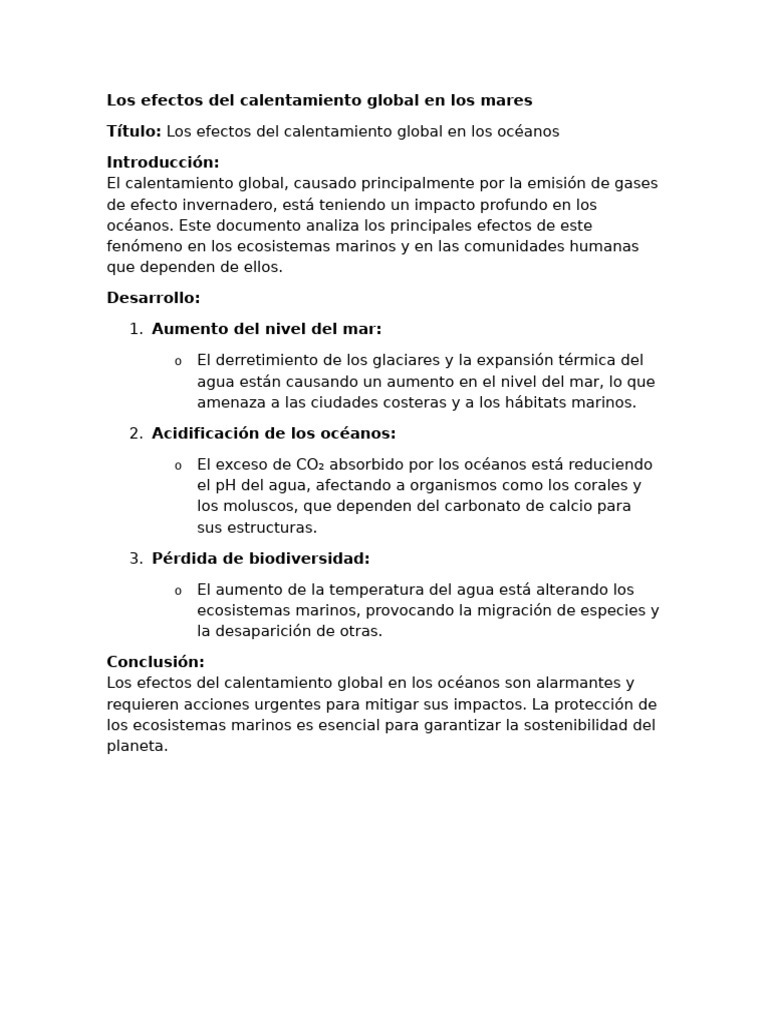 Los efectos del calentamiento global en los mares

Título: Los efectos del calentamiento global en los océanos

Introducción:
El calentamiento global, causado principalmente por la emisión de gases de efecto invernadero, está teniendo un impacto profundo en los océanos. Este documento analiza los principales efectos de este fenómeno en los ecosistemas marinos y en las comunidades humanas que dependen de ellos.

Desarrollo:

1. Aumento del nivel del mar:
   o El derretimiento de los glaciares y la expansión térmica del agua están causando un aumento en el nivel del mar, lo que amenaza a las ciudades costeras y a los hábitats marinos.
2. Acidificación de los océanos:
   o El exceso de $CO_2$ absorbido por los océanos está reduciendo el pH del agua, afectando a organismos como los corales y los moluscos, que dependen del carbonato de calcio para sus estructuras.
3. Pérdida de biodiversidad:
   o El aumento de la temperatura del agua está alterando los ecosistemas marinos, provocando la migración de especies y la desaparición de otras.

Conclusión:
Los efectos del calentamiento global en los océanos son alarmantes y requieren acciones urgentes para mitigar sus impactos. La protección de los ecosistemas marinos es esencial para garantizar la sostenibilidad del planeta.